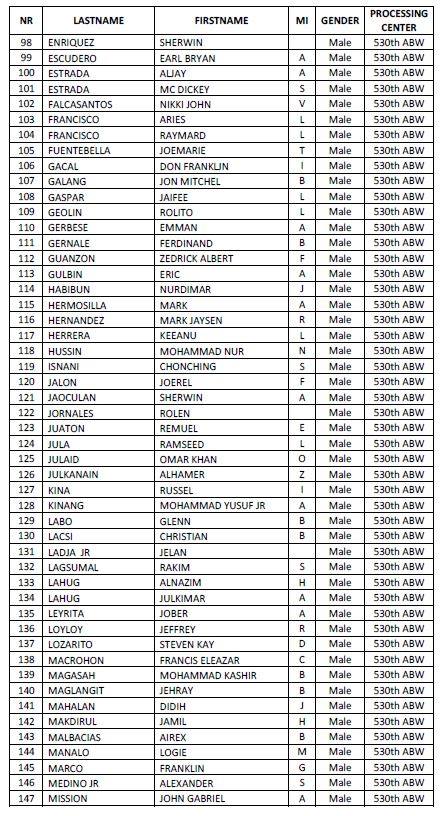 | NR | LASTNAME | FIRSTNAME | MI | GENDER | PROCESSING CENTER |
|---|---|---|---|---|---|
| 98 | ENRIQUEZ | SHERWIN | | Male | 530th ABW |
| 99 | ESCUDERO | EARL BRYAN | A | Male | 530th ABW |
| 100 | ESTRADA | ALJAY | A | Male | 530th ABW |
| 101 | ESTRADA | MC DICKEY | S | Male | 530th ABW |
| 102 | FALCASANTOS | NIKKI JOHN | V | Male | 530th ABW |
| 103 | FRANCISCO | ARIES | L | Male | 530th ABW |
| 104 | FRANCISCO | RAYMARD | L | Male | 530th ABW |
| 105 | FUENTEBELLA | JOEMARIE | T | Male | 530th ABW |
| 106 | GACAL | DON FRANKLIN | I | Male | 530th ABW |
| 107 | GALANG | JON MITCHEL | B | Male | 530th ABW |
| 108 | GASPAR | JAIFEE | L | Male | 530th ABW |
| 109 | GEOLIN | ROLITO | L | Male | 530th ABW |
| 110 | GERBESE | EMMAN | A | Male | 530th ABW |
| 111 | GERNALE | FERDINAND | B | Male | 530th ABW |
| 112 | GUANZON | ZEDRICK ALBERT | F | Male | 530th ABW |
| 113 | GULBIN | ERIC | A | Male | 530th ABW |
| 114 | HABIBUN | NURDIMAR | J | Male | 530th ABW |
| 115 | HERMOSILLA | MARK | A | Male | 530th ABW |
| 116 | HERNANDEZ | MARK JAYSEN | R | Male | 530th ABW |
| 117 | HERRERA | KEEANU | L | Male | 530th ABW |
| 118 | HUSSIN | MOHAMMAD NUR | N | Male | 530th ABW |
| 119 | ISNANI | CHONCHING | S | Male | 530th ABW |
| 120 | JALON | JOEREL | F | Male | 530th ABW |
| 121 | JAOCULAN | SHERWIN | A | Male | 530th ABW |
| 122 | JORNALES | ROLEN | | Male | 530th ABW |
| 123 | JUATON | REMUEL | E | Male | 530th ABW |
| 124 | JULA | RAMSEED | L | Male | 530th ABW |
| 125 | JULAID | OMAR KHAN | O | Male | 530th ABW |
| 126 | JULKANAIN | ALHAMER | Z | Male | 530th ABW |
| 127 | KINA | RUSSEL | I | Male | 530th ABW |
| 128 | KINANG | MOHAMMAD YUSUF JR | A | Male | 530th ABW |
| 129 | LABO | GLENN | B | Male | 530th ABW |
| 130 | LACSI | CHRISTIAN | B | Male | 530th ABW |
| 131 | LADJA JR | JELAN | | Male | 530th ABW |
| 132 | LAGSUMAL | RAKIM | S | Male | 530th ABW |
| 133 | LAHUG | ALNAZIM | H | Male | 530th ABW |
| 134 | LAHUG | JULKIMAR | A | Male | 530th ABW |
| 135 | LEYRITA | JOBER | A | Male | 530th ABW |
| 136 | LOYLOY | JEFFREY | R | Male | 530th ABW |
| 137 | LOZARITO | STEVEN KAY | D | Male | 530th ABW |
| 138 | MACROHON | FRANCIS ELEAZAR | C | Male | 530th ABW |
| 139 | MAGASAH | MOHAMMAD KASHIR | B | Male | 530th ABW |
| 140 | MAGLANGIT | JEHRAY | B | Male | 530th ABW |
| 141 | MAHALAN | DIDIH | J | Male | 530th ABW |
| 142 | MAKDIRUL | JAMIL | H | Male | 530th ABW |
| 143 | MALBACIAS | AIREX | B | Male | 530th ABW |
| 144 | MANALO | LOGIE | M | Male | 530th ABW |
| 145 | MARCO | FRANKLIN | G | Male | 530th ABW |
| 146 | MEDINO JR | ALEXANDER | S | Male | 530th ABW |
| 147 | MISSION | JOHN GABRIEL | A | Male | 530th ABW |